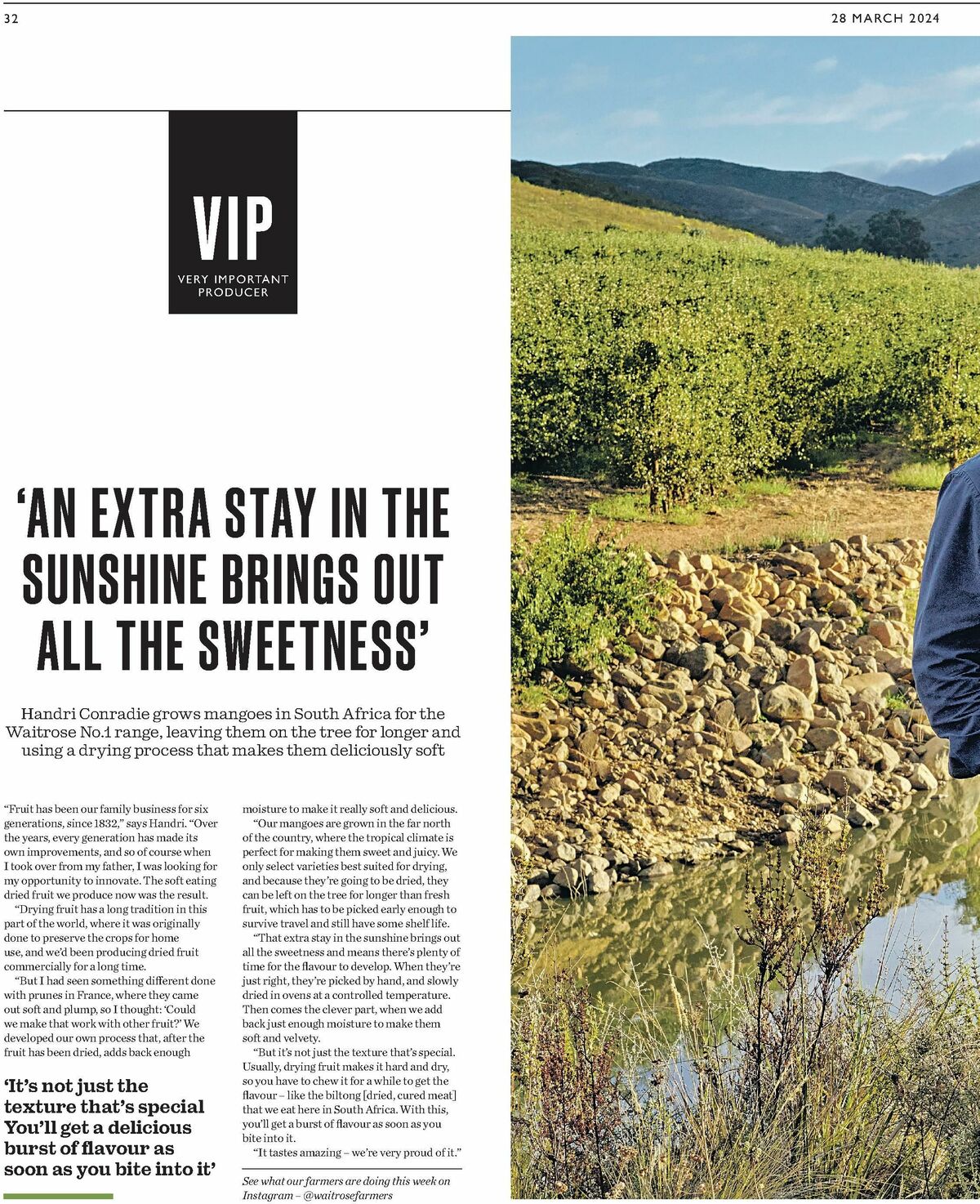 32

28 MARCH 2024

VIP
VERY IMPORTANT PRODUCER

'AN EXTRA STAY IN THE SUNSHINE BRINGS OUT ALL THE SWEETNESS'

Handri Conradie grows mangoes in South Africa for the Waitrose No.1 range, leaving them on the tree for longer and using a drying process that makes them deliciously soft

"Fruit has been our family business for six generations, since 1832," says Handri. "Over the years, every generation has made its own improvements, and so of course when I took over from my father, I was looking for my opportunity to innovate. The soft eating dried fruit we produce now was the result.

"Drying fruit has a long tradition in this part of the world, where it was originally done to preserve the crops for home use, and we'd been producing dried fruit commercially for a long time.

"But I had seen something different done with prunes in France, where they came out soft and plump, so I thought: 'Could we make that work with other fruit?' We developed our own process that, after the fruit has been dried, adds back enough

'It's not just the texture that's special You'll get a delicious burst of flavour as soon as you bite into it'

moisture to make it really soft and delicious.

"Our mangoes are grown in the far north of the country, where the tropical climate is perfect for making them sweet and juicy. We only select varieties best suited for drying, and because they're going to be dried, they can be left on the tree for longer than fresh fruit, which has to be picked early enough to survive travel and still have some shelf life.

"That extra stay in the sunshine brings out all the sweetness and means there's plenty of time for the flavour to develop. When they're just right, they're picked by hand, and slowly dried in ovens at a controlled temperature. Then comes the clever part, when we add back just enough moisture to make them soft and velvety.

"But it's not just the texture that's special. Usually, drying fruit makes it hard and dry, so you have to chew it for a while to get the flavour – like the biltong [dried, cured meat] that we eat here in South Africa. With this, you'll get a burst of flavour as soon as you bite into it.

"It tastes amazing – we're very proud of it."

See what our farmers are doing this week on Instagram – @waitrosefarmers